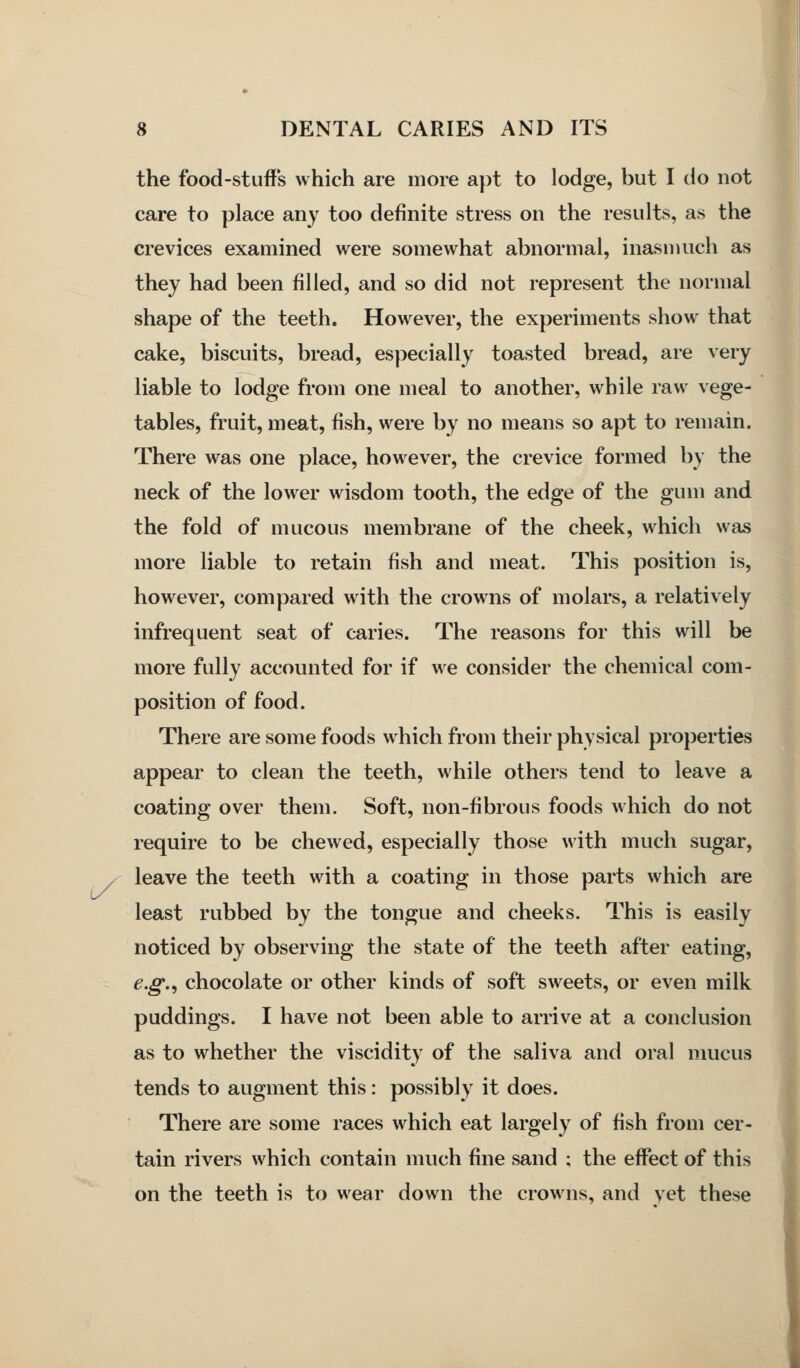 8 DENTAL CARIES AND ITS

the food-stuffs which are more apt to lodge, but I do not care to place any too definite stress on the results, as the crevices examined were somewhat abnormal, inasmuch as they had been filled, and so did not represent the normal shape of the teeth. However, the experiments show that cake, biscuits, bread, especially toasted bread, are very liable to lodge from one meal to another, while raw vegetables, fruit, meat, fish, were by no means so apt to remain. There was one place, however, the crevice formed by the neck of the lower wisdom tooth, the edge of the gum and the fold of mucous membrane of the cheek, which was more liable to retain fish and meat. This position is, however, compared with the crowns of molars, a relatively infrequent seat of caries. The reasons for this will be more fully accounted for if we consider the chemical composition of food.

There are some foods which from their physical properties appear to clean the teeth, while others tend to leave a coating over them. Soft, non-fibrous foods which do not require to be chewed, especially those with much sugar, leave the teeth with a coating in those parts which are least rubbed by the tongue and cheeks. This is easily noticed by observing the state of the teeth after eating, e.g., chocolate or other kinds of soft sweets, or even milk puddings. I have not been able to arrive at a conclusion as to whether the viscidity of the saliva and oral mucus tends to augment this: possibly it does.

There are some races which eat largely of fish from certain rivers which contain much fine sand ; the effect of this on the teeth is to wear down the crowns, and yet these